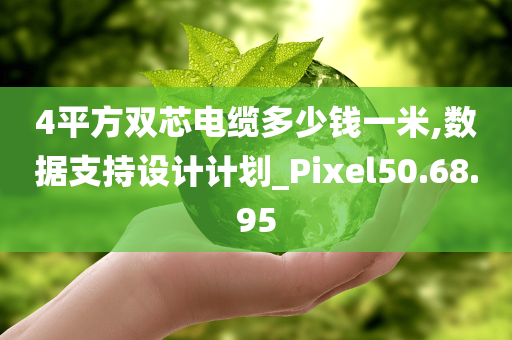 4平方双芯电缆多少钱一米,数据支持设计计划_Pixel50.68.95